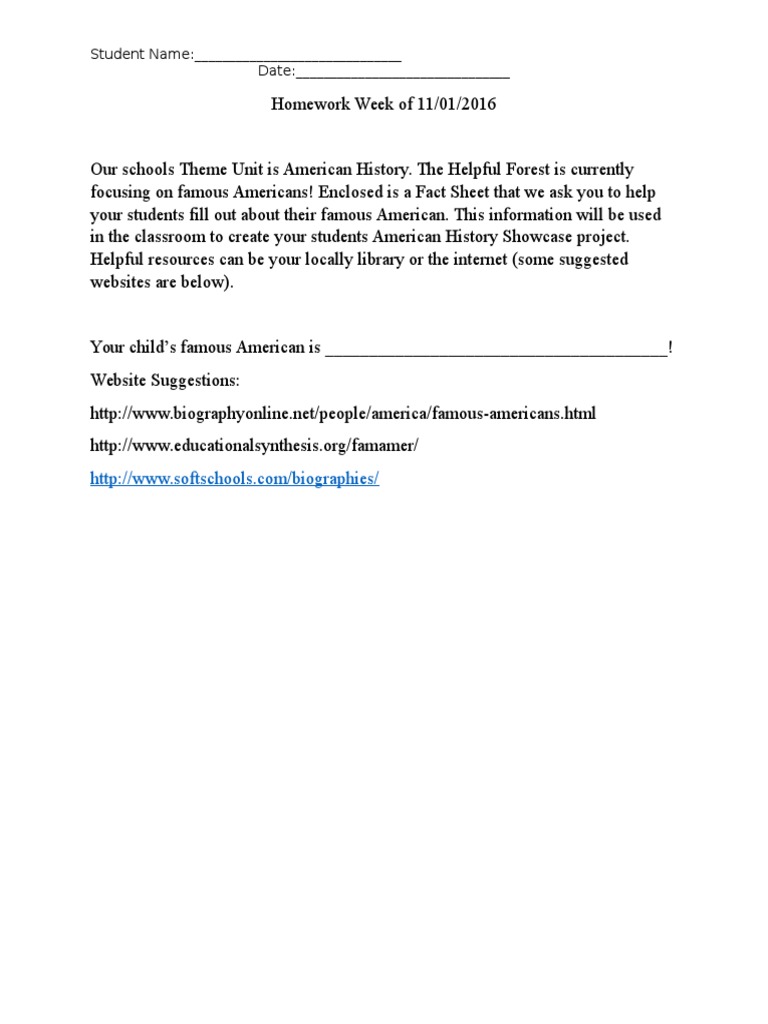 Student Name:____
Date:____

Homework Week of 11/01/2016

Our schools Theme Unit is American History. The Helpful Forest is currently focusing on famous Americans! Enclosed is a Fact Sheet that we ask you to help your students fill out about their famous American. This information will be used in the classroom to create your students American History Showcase project. Helpful resources can be your locally library or the internet (some suggested websites are below).

Your child's famous American is ____!

Website Suggestions:

http://www.biographyonline.net/people/america/famous-americans.html

http://www.educationalsynthesis.org/famamer/

http://www.softschools.com/biographies/